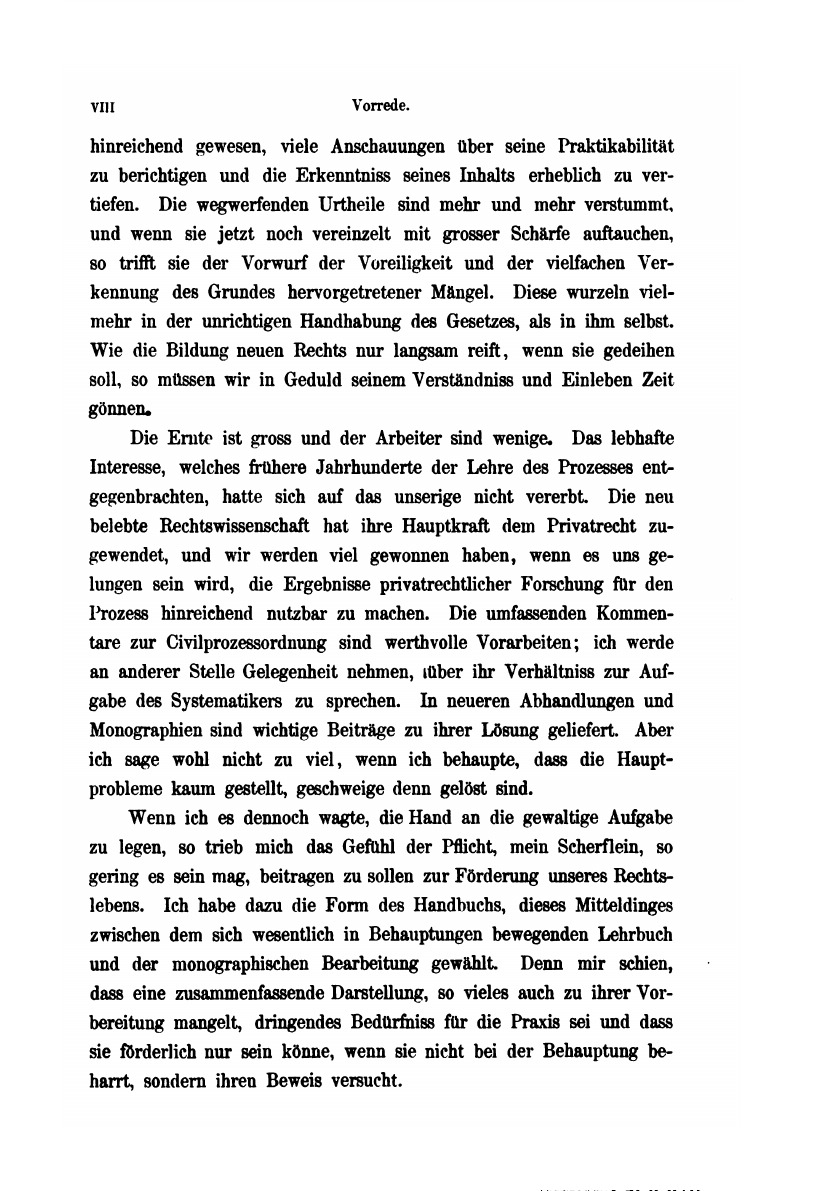 VIII Vorrede.

hinreichend gewesen, viele Anschauungen über seine Praktikabilität zu berichtigen und die Erkenntniss seines Inhalts erheblich zu vertiefen. Die wegwerfenden Urtheile sind mehr und mehr verstummt, und wenn sie jetzt noch vereinzelt mit grosser Schärfe auftauchen, so trifft sie der Vorwurf der Voreiligkeit und der vielfachen Verkennung des Grundes hervorgetretener Mängel. Diese wurzeln vielmehr in der unrichtigen Handhabung des Gesetzes, als in ihm selbst. Wie die Bildung neuen Rechts nur langsam reift, wenn sie gedeihen soll, so müssen wir in Geduld seinem Verständniss und Einleben Zeit gönnen.

Die Ernte ist gross und der Arbeiter sind wenige. Das lebhafte Interesse, welches frühere Jahrhunderte der Lehre des Prozesses entgegenbrachten, hatte sich auf das unserige nicht vererbt. Die neu belebte Rechtswissenschaft hat ihre Hauptkraft dem Privatrecht zugewendet, und wir werden viel gewonnen haben, wenn es uns gelungen sein wird, die Ergebnisse privatrechtlicher Forschung für den Prozess hinreichend nutzbar zu machen. Die umfassenden Kommentare zur Civilprozessordnung sind werthvolle Vorarbeiten; ich werde an anderer Stelle Gelegenheit nehmen, über ihr Verhältniss zur Aufgabe des Systematikers zu sprechen. In neueren Abhandlungen und Monographien sind wichtige Beiträge zu ihrer Lösung geliefert. Aber ich sage wohl nicht zu viel, wenn ich behaupte, dass die Hauptprobleme kaum gestellt, geschweige denn gelöst sind.

Wenn ich es dennoch wagte, die Hand an die gewaltige Aufgabe zu legen, so trieb mich das Gefühl der Pflicht, mein Scherflein, so gering es sein mag, beitragen zu sollen zur Förderung unseres Rechtslebens. Ich habe dazu die Form des Handbuchs, dieses Mitteldinges zwischen dem sich wesentlich in Behauptungen bewegenden Lehrbuch und der monographischen Bearbeitung gewählt. Denn mir schien, dass eine zusammenfassende Darstellung, so vieles auch zu ihrer Vorbereitung mangelt, dringendes Bedürfniss für die Praxis sei und dass sie förderlich nur sein könne, wenn sie nicht bei der Behauptung beharrt, sondern ihren Beweis versucht.